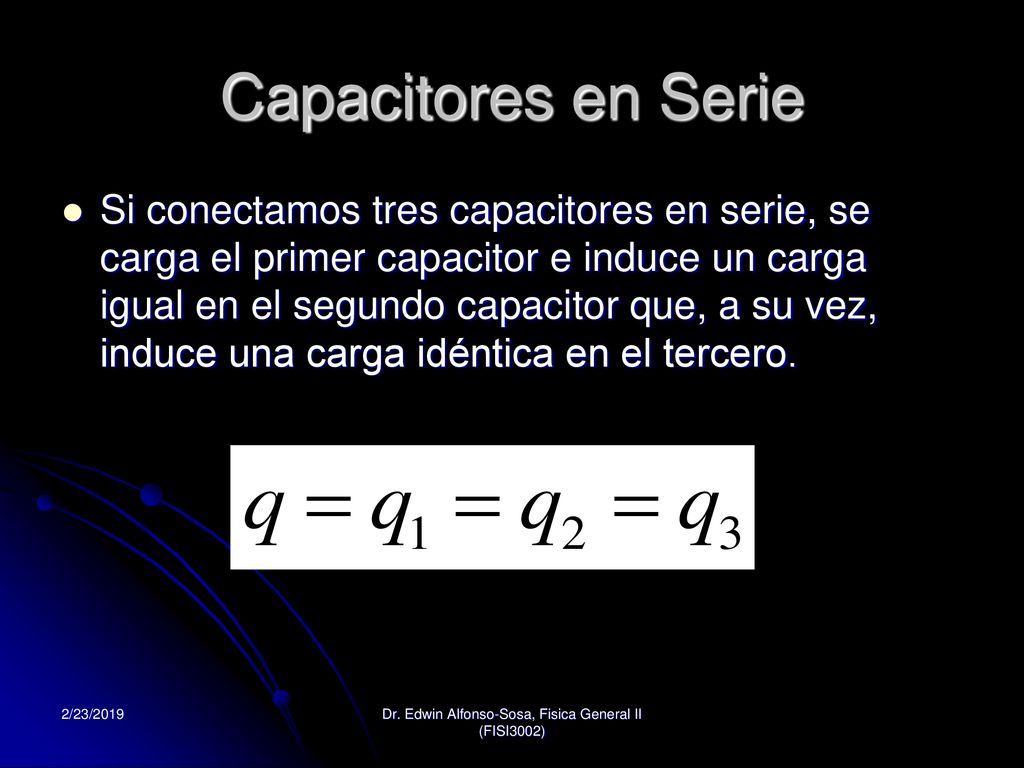 Capacitores en Serie

Si conectamos tres capacitores en serie, se carga el primer capacitor e induce un carga igual en el segundo capacitor que, a su vez, induce una carga idéntica en el tercero.

$q = q_1 = q_2 = q_3$

2/23/2019

Dr. Edwin Alfonso-Sosa, Fisica General II (FISI3002)